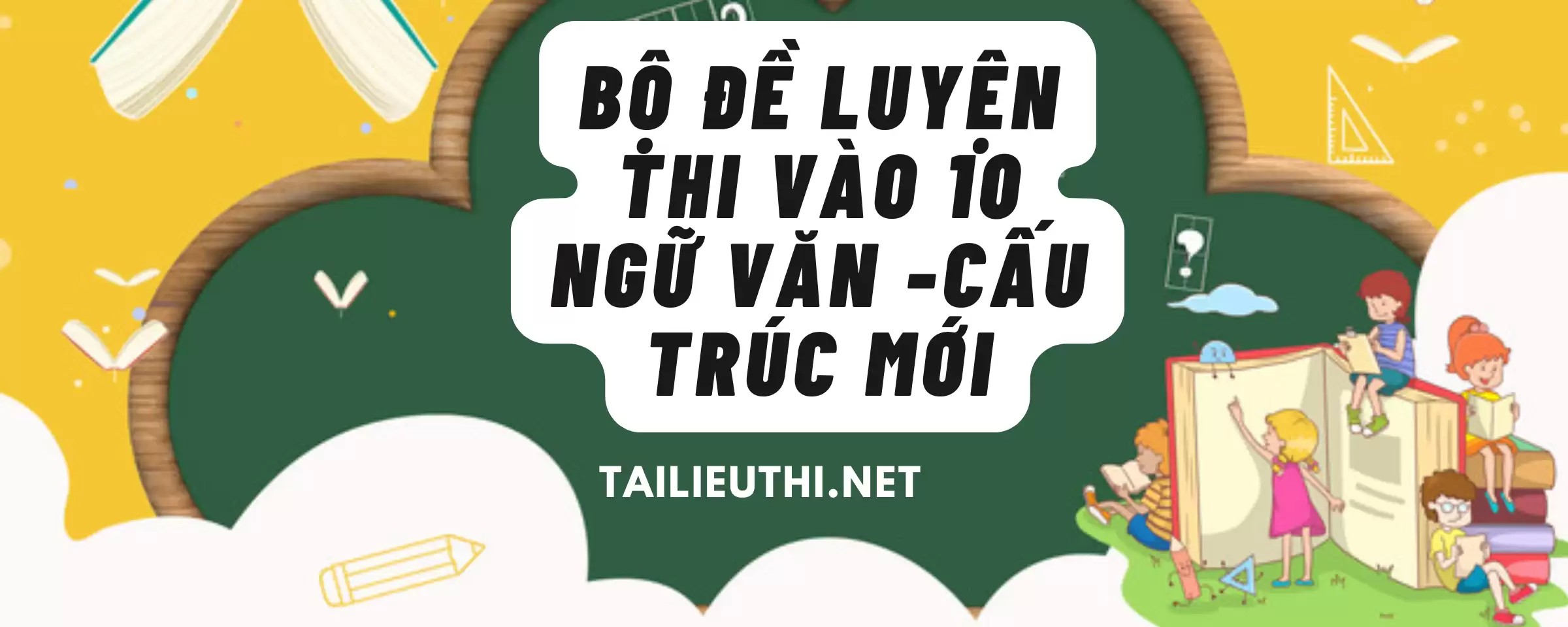 BỘ ĐỀ LUYỆN THI VÀO 10 NGỮ VĂN -CẤU TRÚC MỚI

TAILIEUTHI.NET